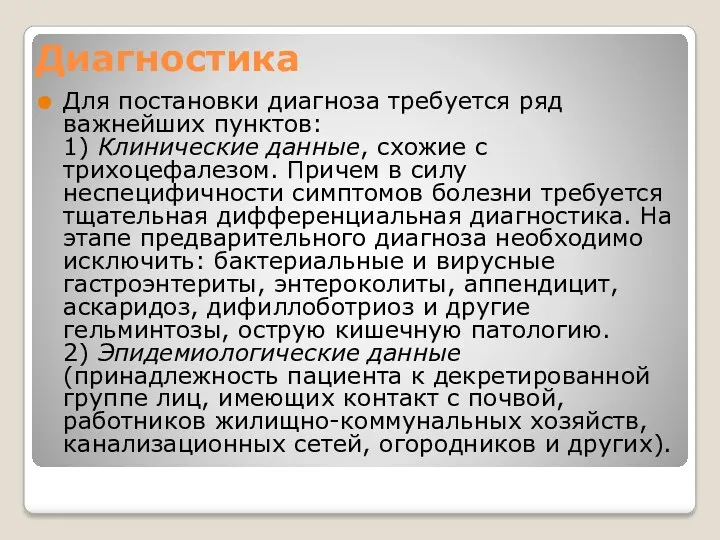 Диагностика

Для постановки диагноза требуется ряд важнейших пунктов:
1) Клинические данные, схожие с трихоцефалезом. Причем в силу неспецифичности симптомов болезни требуется тщательная дифференциальная диагностика. На этапе предварительного диагноза необходимо исключить: бактериальные и вирусные гастроэнтериты, энтероколиты, аппендицит, аскаридоз, дифиллоботриоз и другие гельминтозы, острую кишечную патологию.
2) Эпидемиологические данные (принадлежность пациента к декретированной группе лиц, имеющих контакт с почвой, работников жилищно-коммунальных хозяйств, канализационных сетей, огородников и других).